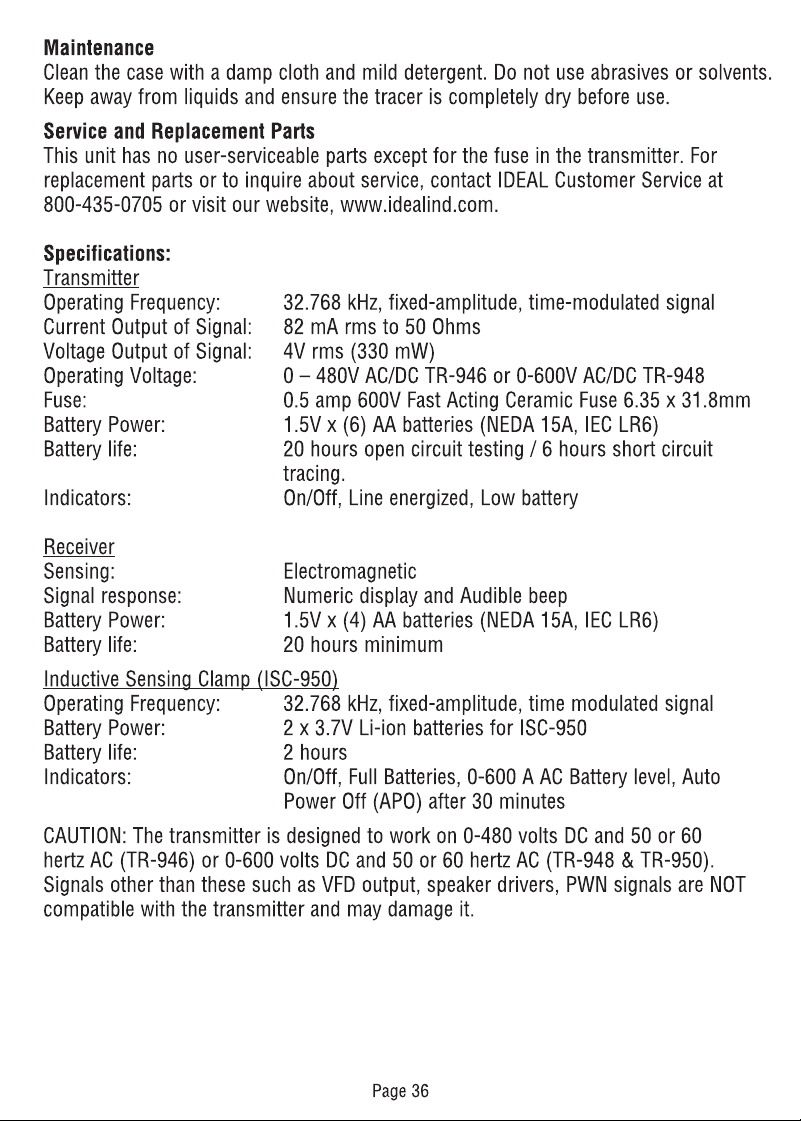 Maintenance

Clean the case with a damp cloth and mild detergent. Do not use abrasives or solvents. Keep away from liquids and ensure the tracer is completely dry before use.

Service and Replacement Parts

This unit has no user-serviceable parts except for the fuse in the transmitter. For replacement parts or to inquire about service, contact IDEAL Customer Service at 800-435-0705 or visit our website, www.idealind.com.

Specifications:

Transmitter

Operating Frequency: 32.768 kHz, fixed-amplitude, time-modulated signal
Current Output of Signal: 82 mA rms to 50 Ohms
Voltage Output of Signal: 4V rms (330 mW)
Operating Voltage: 0 – 480V AC/DC TR-946 or 0-600V AC/DC TR-948
Fuse: 0.5 amp 600V Fast Acting Ceramic Fuse 6.35 x 31.8mm
Battery Power: 1.5V x (6) AA batteries (NEDA 15A, IEC LR6)
Battery life: 20 hours open circuit testing / 6 hours short circuit tracing.
Indicators: On/Off, Line energized, Low battery

Receiver

Sensing: Electromagnetic
Signal response: Numeric display and Audible beep
Battery Power: 1.5V x (4) AA batteries (NEDA 15A, IEC LR6)
Battery life: 20 hours minimum

Inductive Sensing Clamp (ISC-950)

Operating Frequency: 32.768 kHz, fixed-amplitude, time modulated signal
Battery Power: 2 x 3.7V Li-ion batteries for ISC-950
Battery life: 2 hours
Indicators: On/Off, Full Batteries, 0-600 A AC Battery level, Auto Power Off (APO) after 30 minutes

CAUTION: The transmitter is designed to work on 0-480 volts DC and 50 or 60 hertz AC (TR-946) or 0-600 volts DC and 50 or 60 hertz AC (TR-948 & TR-950). Signals other than these such as VFD output, speaker drivers, PWN signals are NOT compatible with the transmitter and may damage it.

Page 36